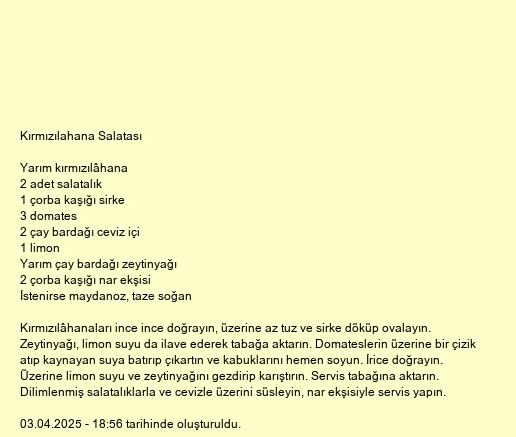 Kırmızılahana Salatası

Yarım kırmızılâhana
2 adet salatalık
1 çorba kaşığı sirke
3 domates
2 çay bardağı ceviz içi
1 limon
Yarım çay bardağı zeytinyağı
2 çorba kaşığı nar ekşisi
İstenirse maydanoz, taze soğan

Kırmızılâhanaları ince ince doğrayın, üzerine az tuz ve sirke döküp ovalayın. Zeytinyağı, limon suyu da ilave ederek tabağa aktarın. Domateslerin üzerine bir çizik atıp kaynayan suya batırıp çıkartın ve kabuklarını hemen soyun. İrice doğrayın. Üzerine limon suyu ve zeytinyağını gezdirip karıştırın. Servis tabağına aktarın. Dilimlenmiş salatalıklarla ve cevizle üzerini süsleyin, nar ekşisiyle servis yapın.

03.04.2025 - 18:56 tarihinde oluşturuldu.